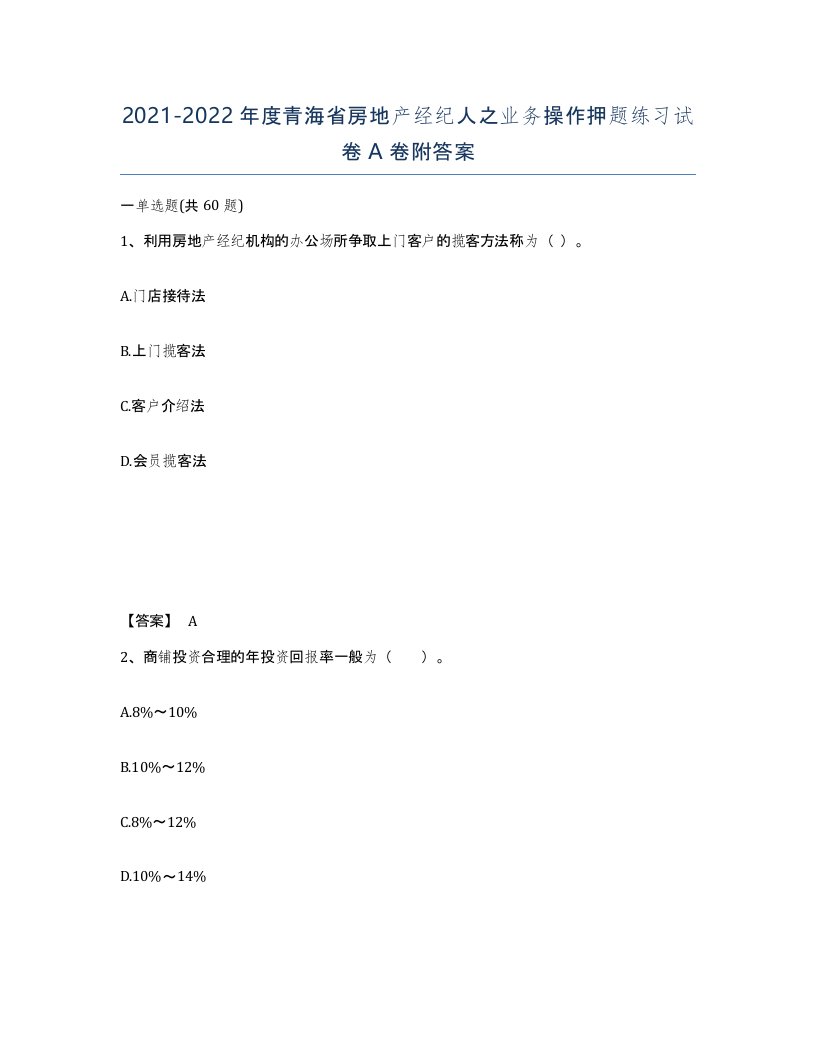 2021-2022年度青海省房地产经纪人之业务操作押题练习试卷A卷附答案

一单选题(共60题)

1、利用房地产经纪机构的办公场所争取上门客户的揽客方法称为（ ）。

A.门店接待法

B.上门揽客法

C.客户介绍法

D.会员揽客法

【答案】 A

2、商铺投资合理的年投资回报率一般为（　　）。

A.8%～10%

B.10%～12%

C.8%～12%

D.10%～14%